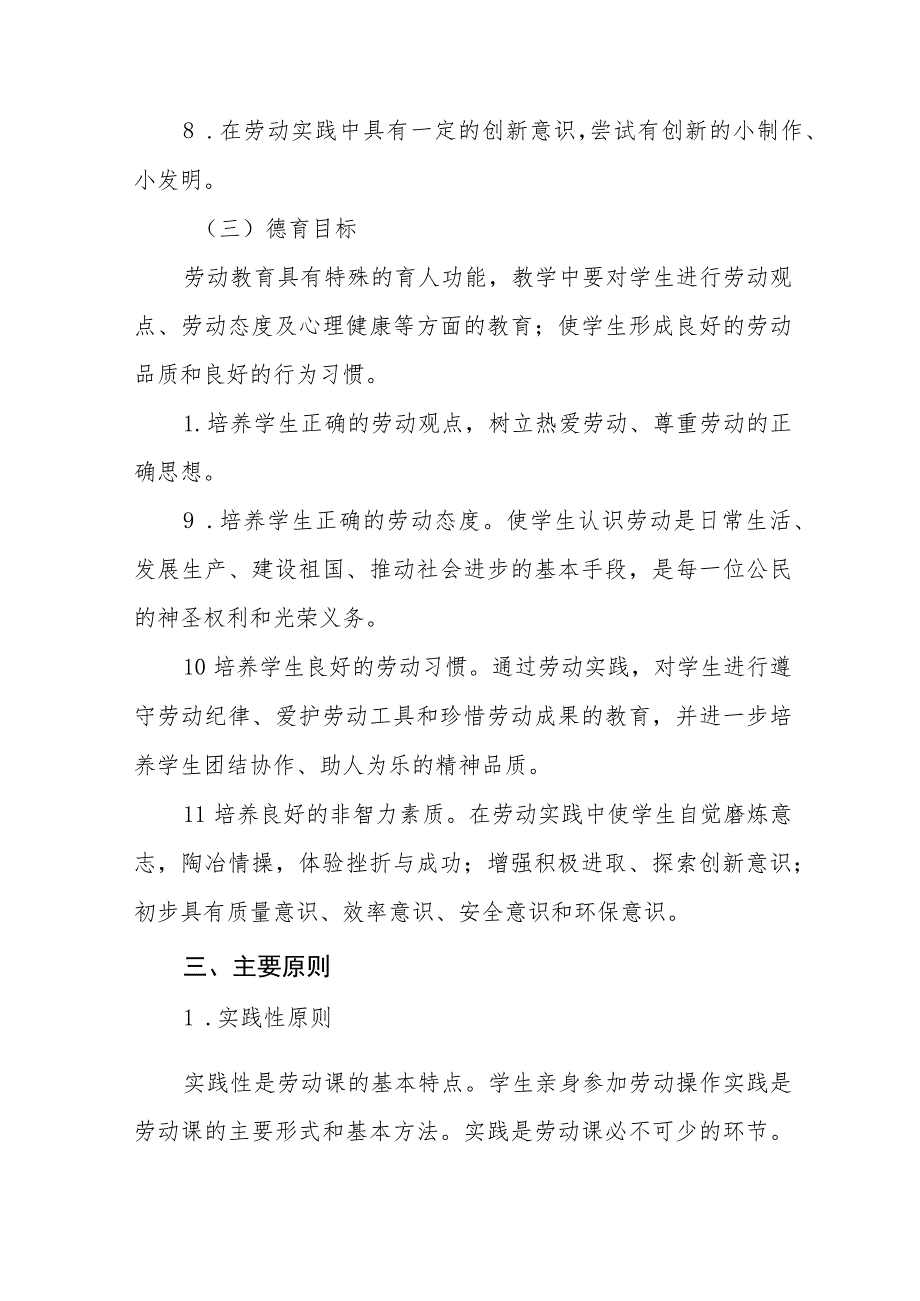 8．在劳动实践中具有一定的创新意识,尝试有创新的小制作、小发明。

（三）德育目标

劳动教育具有特殊的育人功能，教学中要对学生进行劳动观点、劳动态度及心理健康等方面的教育；使学生形成良好的劳动品质和良好的行为习惯。

1.培养学生正确的劳动观点，树立热爱劳动、尊重劳动的正确思想。

9．培养学生正确的劳动态度。使学生认识劳动是日常生活、发展生产、建设祖国、推动社会进步的基本手段，是每一位公民的神圣权利和光荣义务。

10培养学生良好的劳动习惯。通过劳动实践，对学生进行遵守劳动纪律、爱护劳动工具和珍惜劳动成果的教育，并进一步培养学生团结协作、助人为乐的精神品质。

11培养良好的非智力素质。在劳动实践中使学生自觉磨炼意志，陶冶情操，体验挫折与成功；增强积极进取、探索创新意识；初步具有质量意识、效率意识、安全意识和环保意识。

三、主要原则

1．实践性原则

实践性是劳动课的基本特点。学生亲身参加劳动操作实践是劳动课的主要形式和基本方法。实践是劳动课必不可少的环节。